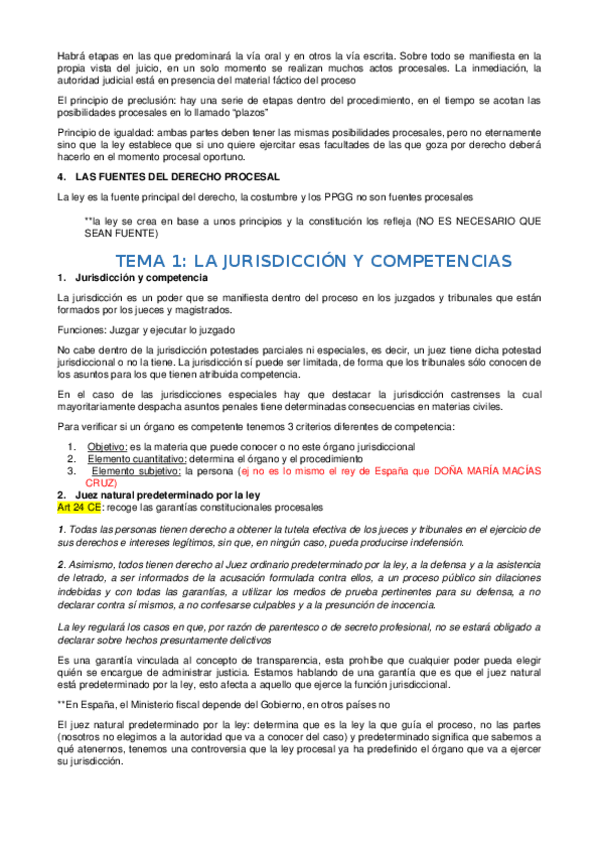 Habrá etapas en las que predominará la vía oral y en otros la vía escrita. Sobre todo se manifiesta en la propia vista del juicio, en un solo momento se realizan muchos actos procesales. La inmediación, la autoridad judicial está en presencia del material fáctico del proceso

El principio de preclusión: hay una serie de etapas dentro del procedimiento, en el tiempo se acotan las posibilidades procesales en lo llamado "plazos"

Principio de igualdad: ambas partes deben tener las mismas posibilidades procesales, pero no eternamente sino que la ley establece que si uno quiere ejercitar esas facultades de las que goza por derecho deberá hacerlo en el momento procesal oportuno.

4. LAS FUENTES DEL DERECHO PROCESAL

La ley es la fuente principal del derecho, la costumbre y los PPGG no son fuentes procesales

**la ley se crea en base a unos principios y la constitución los refleja (NO ES NECESARIO QUE SEAN FUENTE)

TEMA 1: LA JURISDICCIÓN Y COMPETENCIAS

1. Jurisdicción y competencia

La jurisdicción es un poder que se manifiesta dentro del proceso en los juzgados y tribunales que están formados por los jueces y magistrados.

Funciones: Juzgar y ejecutar lo juzgado

No cabe dentro de la jurisdicción potestades parciales ni especiales, es decir, un juez tiene dicha potestad jurisdiccional o no la tiene. La jurisdicción sí puede ser limitada, de forma que los tribunales sólo conocen de los asuntos para los que tienen atribuida competencia.

En el caso de las jurisdicciones especiales hay que destacar la jurisdicción castrenses la cual mayoritariamente despacha asuntos penales tiene determinadas consecuencias en materias civiles.

Para verificar si un órgano es competente tenemos 3 criterios diferentes de competencia:

1. Objetivo: es la materia que puede conocer o no este órgano jurisdiccional
2. Elemento cuantitativo: determina el órgano y el procedimiento
3. Elemento subjetivo: la persona (ej no es lo mismo el rey de España que DOÑA MARÍA MACÍAS CRUZ)

2. Juez natural predeterminado por la ley

Art 24 CE: recoge las garantías constitucionales procesales

1. Todas las personas tienen derecho a obtener la tutela efectiva de los jueces y tribunales en el ejercicio de sus derechos e intereses legítimos, sin que, en ningún caso, pueda producirse indefensión.

2. Asimismo, todos tienen derecho al Juez ordinario predeterminado por la ley, a la defensa y a la asistencia de letrado, a ser informados de la acusación formulada contra ellos, a un proceso público sin dilaciones indebidas y con todas las garantías, a utilizar los medios de prueba pertinentes para su defensa, a no declarar contra sí mismos, a no confesarse culpables y a la presunción de inocencia.

La ley regulará los casos en que, por razón de parentesco o de secreto profesional, no se estará obligado a declarar sobre hechos presuntamente delictivos

Es una garantía vinculada al concepto de transparencia, esta prohíbe que cualquier poder pueda elegir quién se encargue de administrar justicia. Estamos hablando de una garantía que es que el juez natural está predeterminado por la ley, esto afecta a aquello que ejerce la función jurisdiccional.

**En España, el Ministerio fiscal depende del Gobierno, en otros países no

El juez natural predeterminado por la ley: determina que es la ley la que guía el proceso, no las partes (nosotros no elegimos a la autoridad que va a conocer del caso) y predeterminado significa que sabemos a qué atenernos, tenemos una controversia que la ley procesal ya ha predefinido el órgano que va a ejercer su jurisdicción.